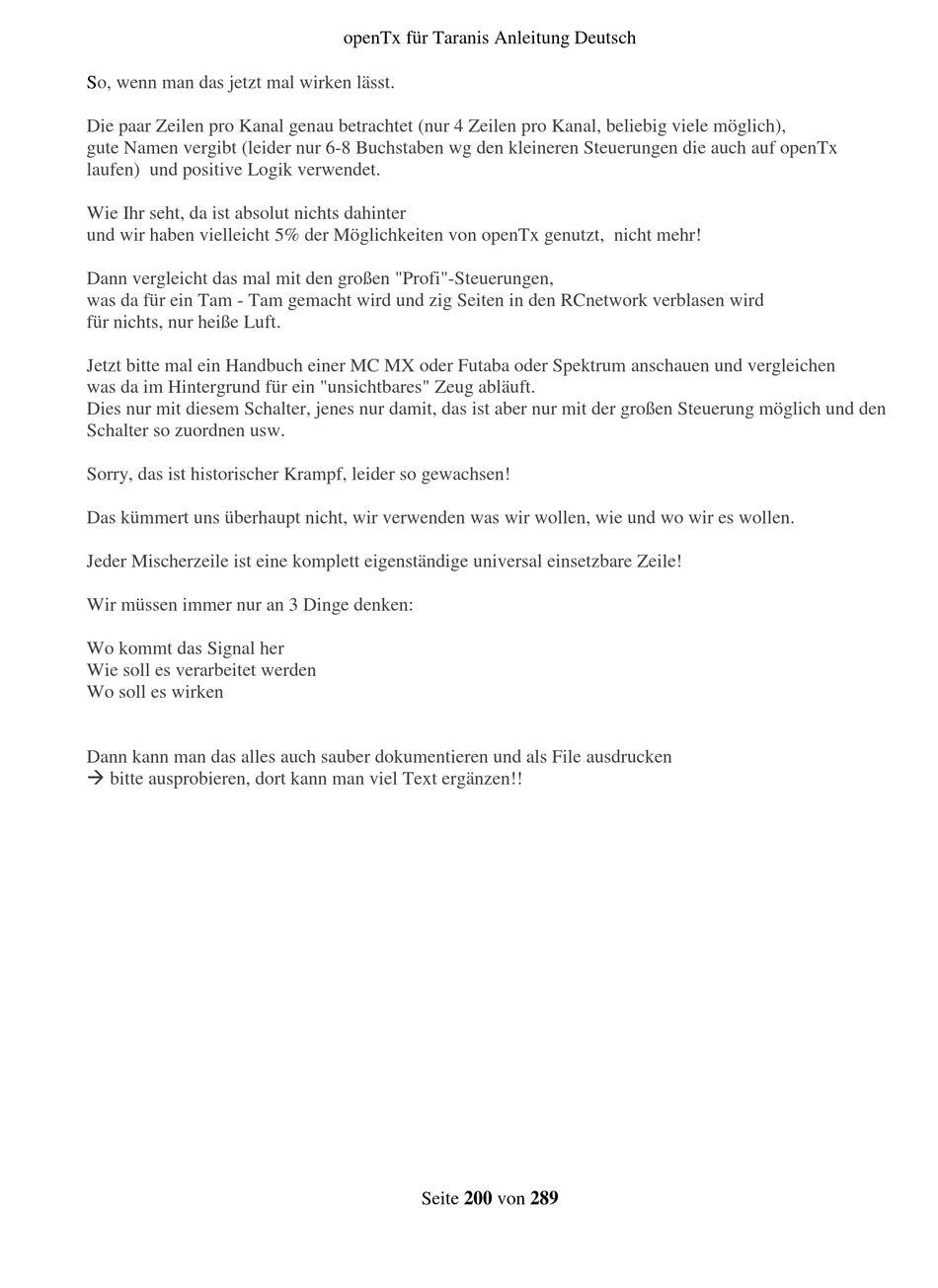 openTx für Taranis Anleitung Deutsch

So, wenn man das jetzt mal wirken lässt.

Die paar Zeilen pro Kanal genau betrachtet (nur 4 Zeilen pro Kanal, beliebig viele möglich), gute Namen vergibt (leider nur 6-8 Buchstaben wg den kleineren Steuerungen die auch auf openTx laufen) und positive Logik verwendet.

Wie Ihr seht, da ist absolut nichts dahinter
und wir haben vielleicht 5% der Möglichkeiten von openTx genutzt, nicht mehr!

Dann vergleicht das mal mit den großen "Profi"-Steuerungen,
was da für ein Tam - Tam gemacht wird und zig Seiten in den RCnetwork verblasen wird
für nichts, nur heiße Luft.

Jetzt bitte mal ein Handbuch einer MC MX oder Futaba oder Spektrum anschauen und vergleichen
was da im Hintergrund für ein "unsichtbares" Zeug abläuft.
Dies nur mit diesem Schalter, jenes nur damit, das ist aber nur mit der großen Steuerung möglich und den Schalter so zuordnen usw.

Sorry, das ist historischer Krampf, leider so gewachsen!

Das kümmert uns überhaupt nicht, wir verwenden was wir wollen, wie und wo wir es wollen.

Jeder Mischerzeile ist eine komplett eigenständige universal einsetzbare Zeile!

Wir müssen immer nur an 3 Dinge denken:

Wo kommt das Signal her
Wie soll es verarbeitet werden
Wo soll es wirken

Dann kann man das alles auch sauber dokumentieren und als File ausdrucken
→ bitte ausprobieren, dort kann man viel Text ergänzen!!

Seite 200 von 289